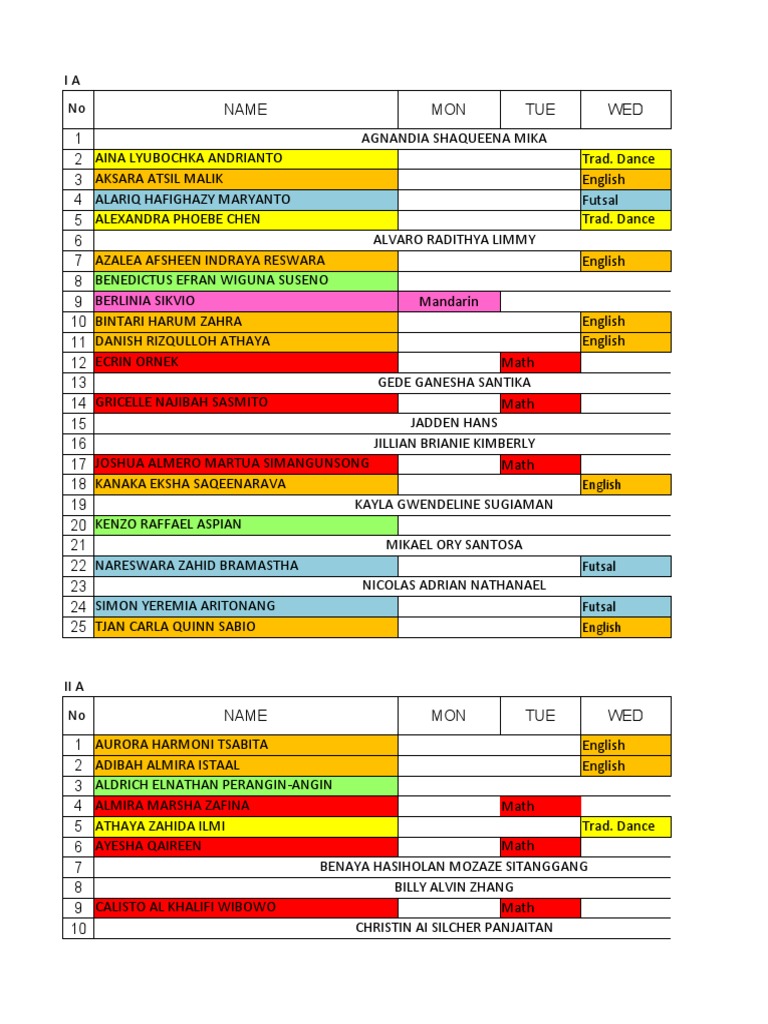 I A

| No | NAME | MON | TUE | WED |
|---|---|---|---|---|
| 1 | AGNANDIA SHAQUEENA MIKA | | | |
| 2 | AINA LYUBOCHKA ANDRIANTO | | | Trad. Dance |
| 3 | AKSARA ATSIL MALIK | | | English |
| 4 | ALARIQ HAFIGHAZY MARYANTO | | | Futsal |
| 5 | ALEXANDRA PHOEBE CHEN | | | Trad. Dance |
| 6 | ALVARO RADITHYA LIMMY | | | |
| 7 | AZALEA AFSHEEN INDRAYA RESWARA | | | English |
| 8 | BENEDICTUS EFRAN WIGUNA SUSENO | | | |
| 9 | BERLINIA SIKVIO | Mandarin | | |
| 10 | BINTARI HARUM ZAHRA | | | English |
| 11 | DANISH RIZQULLOH ATHAYA | | | English |
| 12 | ECRIN ORNEK | | Math | |
| 13 | GEDE GANESHA SANTIKA | | | |
| 14 | GRICELLE NAJIBAH SASMITO | | Math | |
| 15 | JADDEN HANS | | | |
| 16 | JILLIAN BRIANIE KIMBERLY | | | |
| 17 | JOSHUA ALMERO MARTUA SIMANGUNSONG | | Math | |
| 18 | KANAKA EKSHA SAQEENARAVA | | | English |
| 19 | KAYLA GWENDELINE SUGIAMAN | | | |
| 20 | KENZO RAFFAEL ASPIAN | | | |
| 21 | MIKAEL ORY SANTOSA | | | |
| 22 | NARESWARA ZAHID BRAMASTHA | | | Futsal |
| 23 | NICOLAS ADRIAN NATHANAEL | | | |
| 24 | SIMON YEREMIA ARITONANG | | | Futsal |
| 25 | TJAN CARLA QUINN SABIO | | | English |

II A

| No | NAME | MON | TUE | WED |
|---|---|---|---|---|
| 1 | AURORA HARMONI TSABITA | | | English |
| 2 | ADIBAH ALMIRA ISTAAL | | | English |
| 3 | ALDRICH ELNATHAN PERANGIN-ANGIN | | | |
| 4 | ALMIRA MARSHA ZAFINA | | Math | |
| 5 | ATHAYA ZAHIDA ILMI | | | Trad. Dance |
| 6 | AYESHA QAIREEN | | Math | |
| 7 | BENAYA HASIHOLAN MOZAZE SITANGGANG | | | |
| 8 | BILLY ALVIN ZHANG | | | |
| 9 | CALISTO AL KHALIFI WIBOWO | | Math | |
| 10 | CHRISTIN AI SILCHER PANJAITAN | | | |